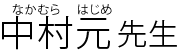 なかむら　はじめ
中村元 先生